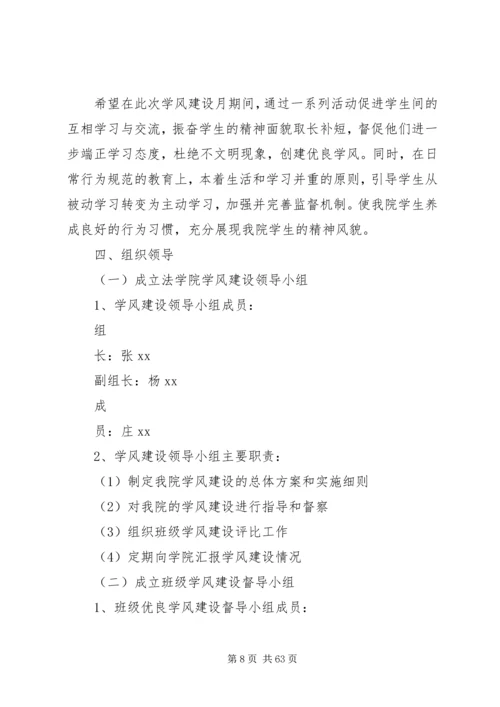 希望在此次学风建设月期间，通过一系列活动促进学生间的互相学习与交流，振奋学生的精神面貌取长补短，督促他们进一步端正学习态度，杜绝不文明现象，创建优良学风。同时，在日常行为规范的教育上，本着生活和学习并重的原则，引导学生从被动学习转变为主动学习，加强并完善监督机制。使我院学生养成良好的行为习惯，充分展现我院学生的精神风貌。

四、组织领导

（一）成立法学院学风建设领导小组

1、学风建设领导小组成员：

组

长：张 xx

副组长：杨 xx

成

员：庄 xx

2、学风建设领导小组主要职责：

（1）制定我院学风建设的总体方案和实施细则

（2）对我院的学风建设进行指导和督察

（3）组织班级学风建设评比工作

（4）定期向学院汇报学风建设情况

（二）成立班级学风建设督导小组

1、班级优良学风建设督导小组成员：

第 8 页 共 63 页